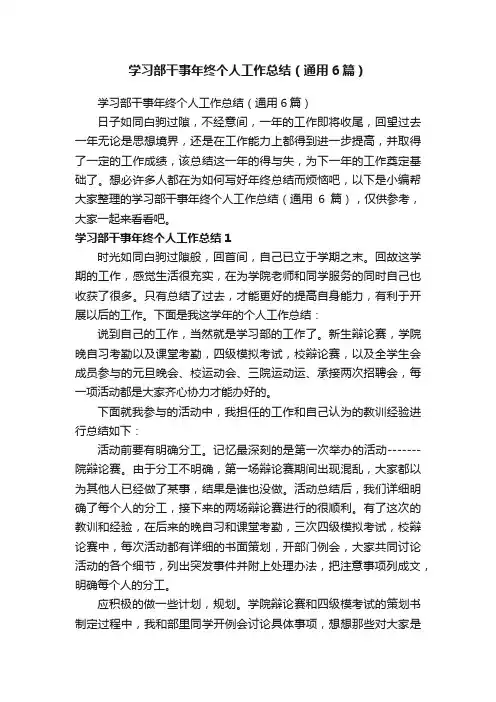 学习部干事年终个人工作总结（通用6篇）

学习部干事年终个人工作总结（通用6篇）

日子如同白驹过隙，不经意间，一年的工作即将收尾，回望过去一年无论是思想境界，还是在工作能力上都得到进一步提高，并取得了一定的工作成绩，该总结这一年的得与失，为下一年的工作奠定基础了。想必许多人都在为如何写好年终总结而烦恼吧，以下是小编帮大家整理的学习部干事年终个人工作总结（通用 6 篇），仅供参考，大家一起来看看吧。

学习部干事年终个人工作总结1

时光如同白驹过隙般，回首间，自己已立于学期之末。回故这学期的工作，感觉生活很充实，在为学院老师和同学服务的同时自己也收获了很多。只有总结了过去，才能更好的提高自身能力，有利于开展以后的工作。下面是我这学年的个人工作总结：

说到自己的工作，当然就是学习部的工作了。新生辩论赛，学院晚自习考勤以及课堂考勤，四级模拟考试，校辩论赛，以及全学生会成员参与的元旦晚会、校运动会、三院运动运、承接两次招聘会，每一项活动都是大家齐心协力才能办好的。

下面就我参与的活动中，我担任的工作和自己认为的教训经验进行总结如下：

活动前要有明确分工。记忆最深刻的是第一次举办的活动-------院辩论赛。由于分工不明确，第一场辩论赛期间出现混乱，大家都以为其他人已经做了某事，结果是谁也没做。活动总结后，我们详细明确了每个人的分工，接下来的两场辩论赛进行的很顺利。有了这次的教训和经验，在后来的晚自习和课堂考勤，三次四级模拟考试，校辩论赛中，每次活动都有详细的书面策划，开部门例会，大家共同讨论活动的各个细节，列出突发事件并附上处理办法，把注意事项列成文，明确每个人的分工。

应积极的做一些计划，规划。学院辩论赛和四级模考试的策划书制定过程中，我和部里同学开例会讨论具体事项，想想那些对大家是